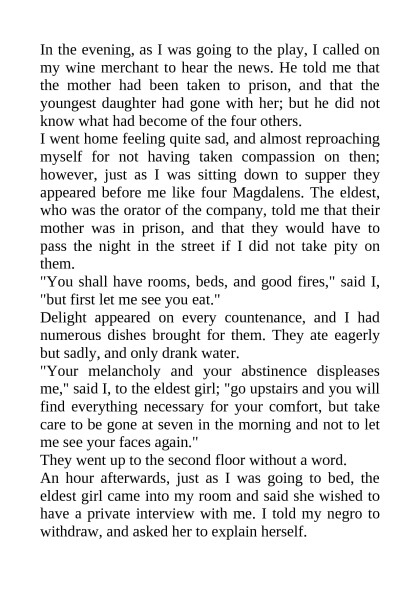 In the evening, as I was going to the play, I called on my wine merchant to hear the news. He told me that the mother had been taken to prison, and that the youngest daughter had gone with her; but he did not know what had become of the four others.
I went home feeling quite sad, and almost reproaching myself for not having taken compassion on then; however, just as I was sitting down to supper they appeared before me like four Magdalens. The eldest, who was the orator of the company, told me that their mother was in prison, and that they would have to pass the night in the street if I did not take pity on them.
"You shall have rooms, beds, and good fires," said I, "but first let me see you eat."
Delight appeared on every countenance, and I had numerous dishes brought for them. They ate eagerly but sadly, and only drank water.
"Your melancholy and your abstinence displeases me," said I, to the eldest girl; "go upstairs and you will find everything necessary for your comfort, but take care to be gone at seven in the morning and not to let me see your faces again."
They went up to the second floor without a word.
An hour afterwards, just as I was going to bed, the eldest girl came into my room and said she wished to have a private interview with me. I told my negro to withdraw, and asked her to explain herself.